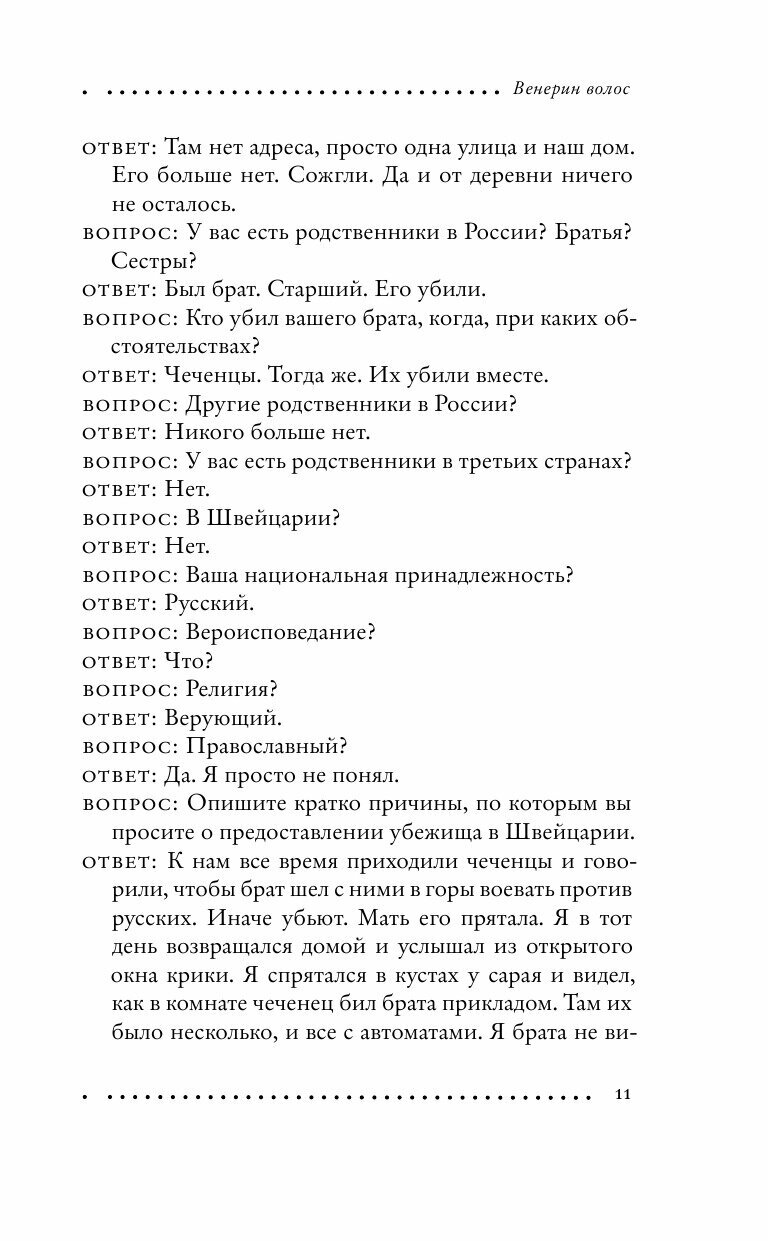 Венерин волос

ОТВЕТ: Там нет адреса, просто одна улица и наш дом. Его больше нет. Сожгли. Да и от деревни ничего не осталось.
ВОПРОС: У вас есть родственники в России? Братья? Сестры?
ОТВЕТ: Был брат. Старший. Его убили.
ВОПРОС: Кто убил вашего брата, когда, при каких обстоятельствах?
ОТВЕТ: Чеченцы. Тогда же. Их убили вместе.
ВОПРОС: Другие родственники в России?
ОТВЕТ: Никого больше нет.
ВОПРОС: У вас есть родственники в третьих странах?
ОТВЕТ: Нет.
ВОПРОС: В Швейцарии?
ОТВЕТ: Нет.
ВОПРОС: Ваша национальная принадлежность?
ОТВЕТ: Русский.
ВОПРОС: Вероисповедание?
ОТВЕТ: Что?
ВОПРОС: Религия?
ОТВЕТ: Верующий.
ВОПРОС: Православный?
ОТВЕТ: Да. Я просто не понял.
ВОПРОС: Опишите кратко причины, по которым вы просите о предоставлении убежища в Швейцарии.
ОТВЕТ: К нам все время приходили чеченцы и говорили, чтобы брат шел с ними в горы воевать против русских. Иначе убьют. Мать его прятала. Я в тот день возвращался домой и услышал из открытого окна крики. Я спрятался в кустах у сарая и видел, как в комнате чеченец бил брата прикладом. Там их было несколько, и все с автоматами. Я брата не ви-

11